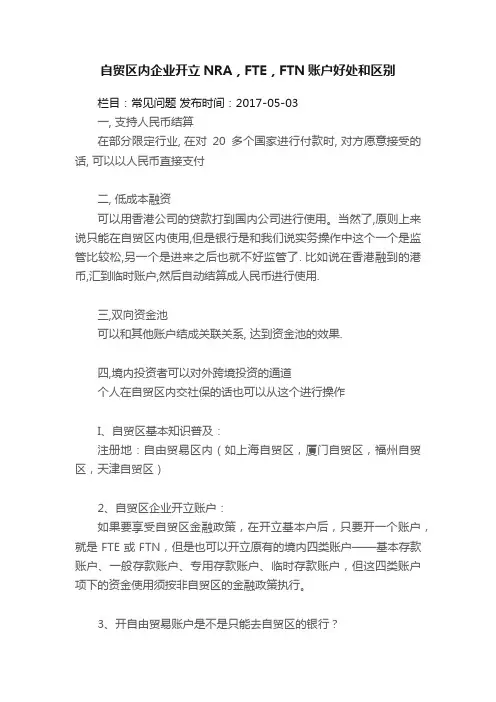 自贸区内企业开立 NRA，FTE，FTN 账户好处和区别

栏目：常见问题 发布时间：2017-05-03

一, 支持人民币结算

在部分限定行业, 在对 20 多个国家进行付款时, 对方愿意接受的话, 可以以人民币直接支付

二, 低成本融资

可以用香港公司的贷款打到国内公司进行使用。当然了,原则上来说只能在自贸区内使用,但是银行是和我们说实务操作中这个一个是监管比较松,另一个是进来之后也就不好监管了. 比如说在香港融到的港币,汇到临时账户,然后自动结算成人民币进行使用.

三,双向资金池

可以和其他账户结成关联关系, 达到资金池的效果.

四,境内投资者可以对外跨境投资的通道

个人在自贸区内交社保的话也可以从这个进行操作

I、自贸区基本知识普及：

注册地：自由贸易区内（如上海自贸区，厦门自贸区，福州自贸区，天津自贸区）

2、自贸区企业开立账户：

如果要享受自贸区金融政策，在开立基本户后，只要开一个账户，就是 FTE 或 FTN，但是也可以开立原有的境内四类账户——基本存款账户、一般存款账户、专用存款账户、临时存款账户，但这四类账户项下的资金使用须按非自贸区的金融政策执行。

3、开自由贸易账户是不是只能去自贸区的银行？